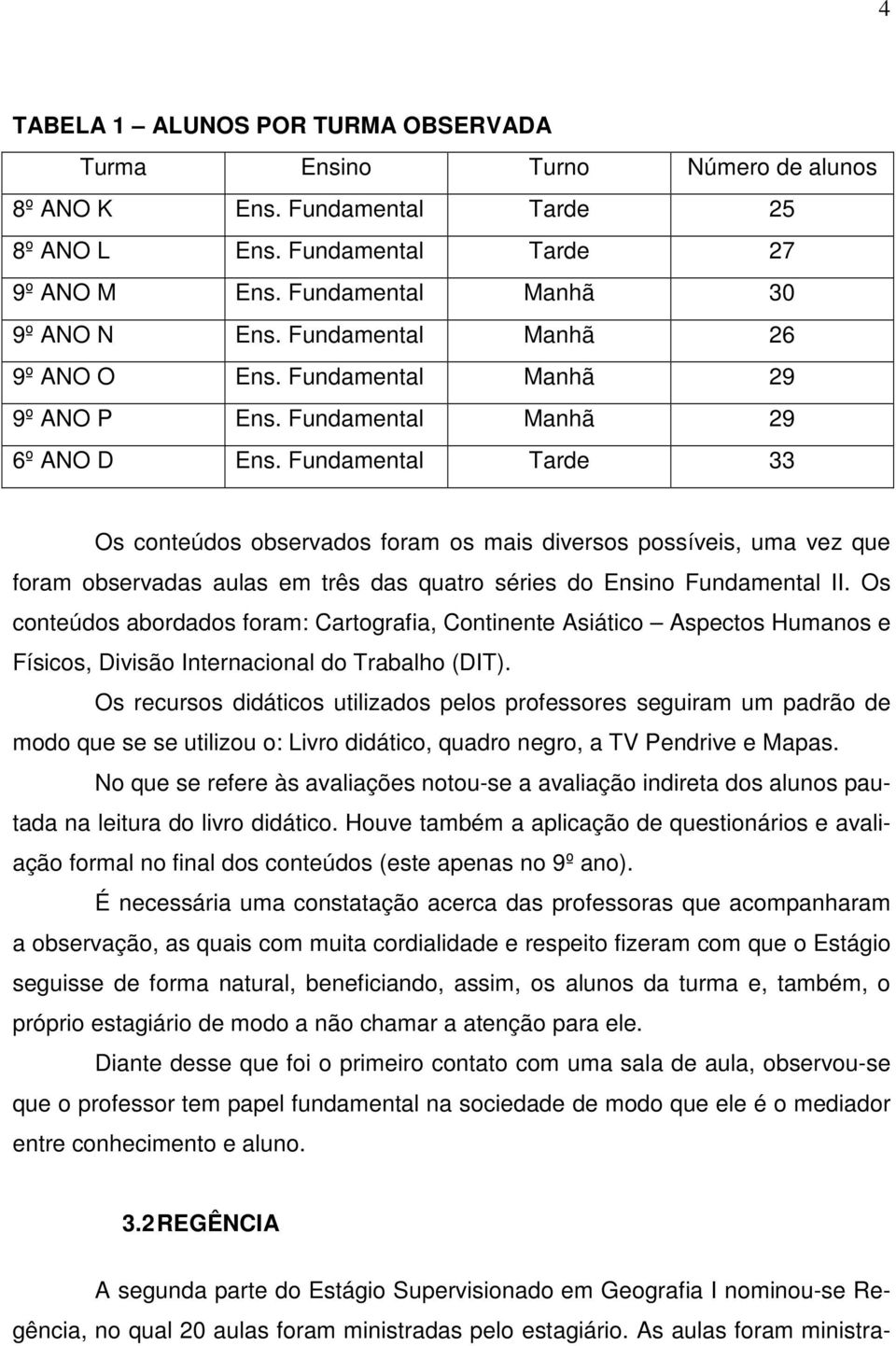 4

TABELA 1 – ALUNOS POR TURMA OBSERVADA

| Turma | Ensino | Turno | Número de alunos |
|---|---|---|---|
| 8º ANO K | Ens. Fundamental | Tarde | 25 |
| 8º ANO L | Ens. Fundamental | Tarde | 27 |
| 9º ANO M | Ens. Fundamental | Manhã | 30 |
| 9º ANO N | Ens. Fundamental | Manhã | 26 |
| 9º ANO O | Ens. Fundamental | Manhã | 29 |
| 9º ANO P | Ens. Fundamental | Manhã | 29 |
| 6º ANO D | Ens. Fundamental | Tarde | 33 |

Os conteúdos observados foram os mais diversos possíveis, uma vez que foram observadas aulas em três das quatro séries do Ensino Fundamental II. Os conteúdos abordados foram: Cartografia, Continente Asiático – Aspectos Humanos e Físicos, Divisão Internacional do Trabalho (DIT).

Os recursos didáticos utilizados pelos professores seguiram um padrão de modo que se se utilizou o: Livro didático, quadro negro, a TV Pendrive e Mapas.

No que se refere às avaliações notou-se a avaliação indireta dos alunos pautada na leitura do livro didático. Houve também a aplicação de questionários e avaliação formal no final dos conteúdos (este apenas no 9º ano).

É necessária uma constatação acerca das professoras que acompanharam a observação, as quais com muita cordialidade e respeito fizeram com que o Estágio seguisse de forma natural, beneficiando, assim, os alunos da turma e, também, o próprio estagiário de modo a não chamar a atenção para ele.

Diante desse que foi o primeiro contato com uma sala de aula, observou-se que o professor tem papel fundamental na sociedade de modo que ele é o mediador entre conhecimento e aluno.

3.2 REGÊNCIA

A segunda parte do Estágio Supervisionado em Geografia I nominou-se Regência, no qual 20 aulas foram ministradas pelo estagiário. As aulas foram ministra-